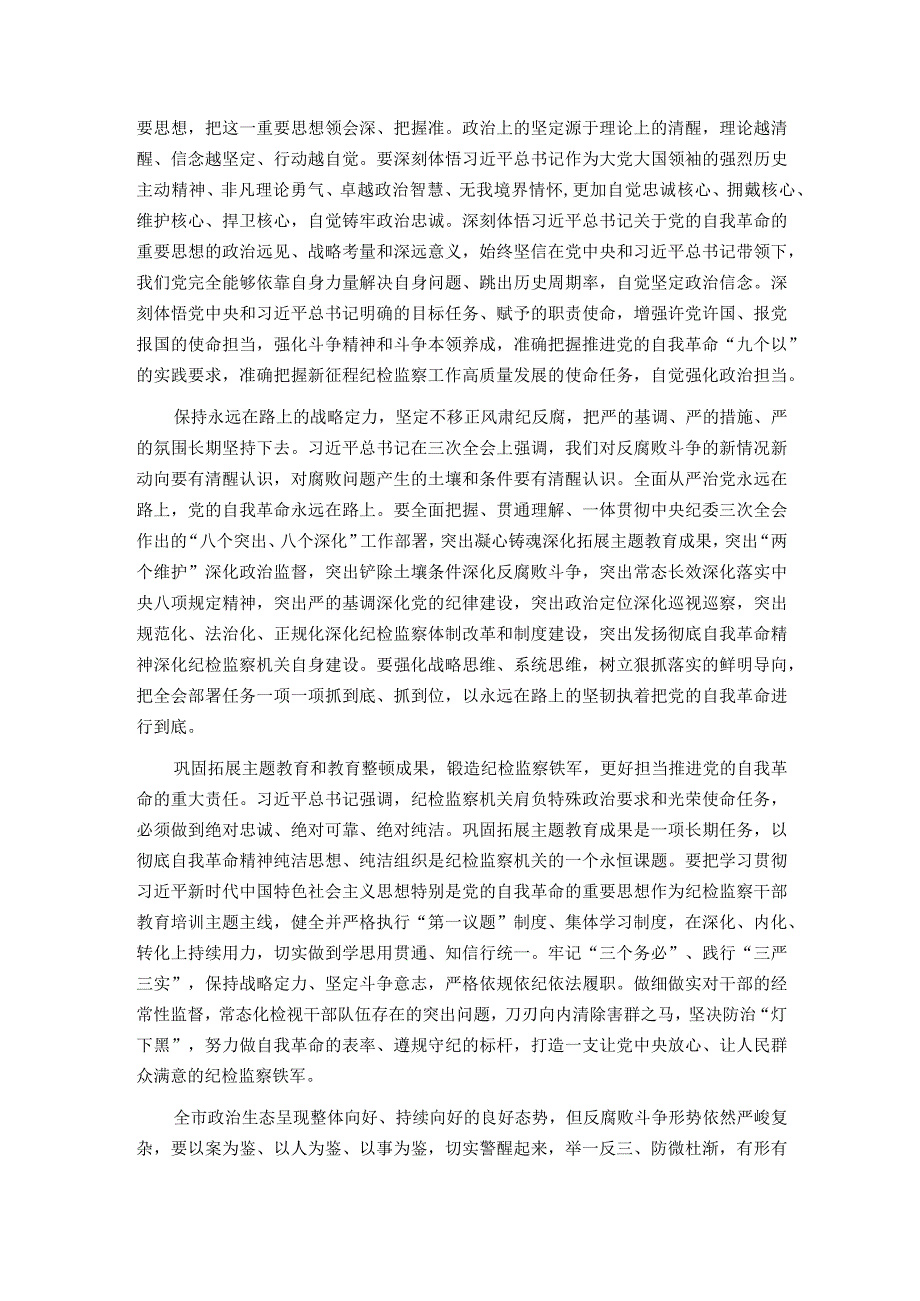 要思想，把这一重要思想领会深、把握准。政治上的坚定源于理论上的清醒，理论越清醒、信念越坚定、行动越自觉。要深刻体悟习近平总书记作为大党大国领袖的强烈历史主动精神、非凡理论勇气、卓越政治智慧、无我境界情怀，更加自觉忠诚核心、拥戴核心、维护核心、捍卫核心，自觉铸牢政治忠诚。深刻体悟习近平总书记关于党的自我革命的重要思想的政治远见、战略考量和深远意义，始终坚信在党中央和习近平总书记带领下，我们党完全能够依靠自身力量解决自身问题、跳出历史周期率，自觉坚定政治信念。深刻体悟党中央和习近平总书记明确的目标任务、赋予的职责使命，增强许党许国、报党报国的使命担当，强化斗争精神和斗争本领养成，准确把握推进党的自我革命“九个以”的实践要求，准确把握新征程纪检监察工作高质量发展的使命任务，自觉强化政治担当。

保持永远在路上的战略定力，坚定不移正风肃纪反腐，把严的基调、严的措施、严的氛围长期坚持下去。习近平总书记在三次全会上强调，我们对反腐败斗争的新情况新动向要有清醒认识，对腐败问题产生的土壤和条件要有清醒认识。全面从严治党永远在路上，党的自我革命永远在路上。要全面把握、贯通理解、一体贯彻中央纪委三次全会作出的“八个突出、八个深化”工作部署，突出凝心铸魂深化拓展主题教育成果，突出“两个维护”深化政治监督，突出铲除土壤条件深化反腐败斗争，突出常态长效深化落实中央八项规定精神，突出严的基调深化党的纪律建设，突出政治定位深化巡视巡察，突出规范化、法治化、正规化深化纪检监察体制改革和制度建设，突出发扬彻底自我革命精神深化纪检监察机关自身建设。要强化战略思维、系统思维，树立狠抓落实的鲜明导向，把全会部署任务一项一项抓到底、抓到位，以永远在路上的坚韧执着把党的自我革命进行到底。

巩固拓展主题教育和教育整顿成果，锻造纪检监察铁军，更好担当推进党的自我革命的重大责任。习近平总书记强调，纪检监察机关肩负特殊政治要求和光荣使命任务，必须做到绝对忠诚、绝对可靠、绝对纯洁。巩固拓展主题教育成果是一项长期任务，以彻底自我革命精神纯洁思想、纯洁组织是纪检监察机关的一个永恒课题。要把学习贯彻习近平新时代中国特色社会主义思想特别是党的自我革命的重要思想作为纪检监察干部教育培训主题主线，健全并严格执行“第一议题”制度、集体学习制度，在深化、内化、转化上持续用力，切实做到学思用贯通、知信行统一。牢记“三个务必”、践行“三严三实”，保持战略定力、坚定斗争意志，严格依规依纪依法履职。做细做实对干部的经常性监督，常态化检视干部队伍存在的突出问题，刀刃向内清除害群之马，坚决防治“灯下黑”，努力做自我革命的表率、遵规守纪的标杆，打造一支让党中央放心、让人民群众满意的纪检监察铁军。

全市政治生态呈现整体向好、持续向好的良好态势，但反腐败斗争形势依然严峻复杂，要以案为鉴、以人为鉴、以事为鉴，切实警醒起来，举一反三、防微杜渐，有形有